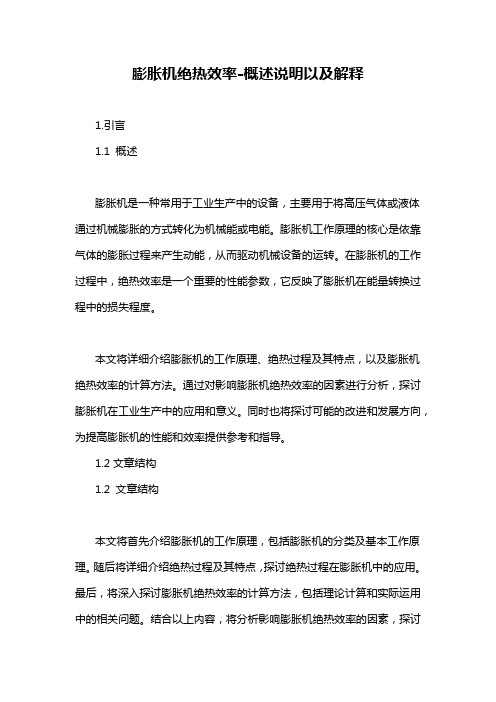 膨胀机绝热效率-概述说明以及解释

1.引言

1.1 概述

膨胀机是一种常用于工业生产中的设备，主要用于将高压气体或液体通过机械膨胀的方式转化为机械能或电能。膨胀机工作原理的核心是依靠气体的膨胀过程来产生动能，从而驱动机械设备的运转。在膨胀机的工作过程中，绝热效率是一个重要的性能参数，它反映了膨胀机在能量转换过程中的损失程度。

本文将详细介绍膨胀机的工作原理、绝热过程及其特点，以及膨胀机绝热效率的计算方法。通过对影响膨胀机绝热效率的因素进行分析，探讨膨胀机在工业生产中的应用和意义。同时也将探讨可能的改进和发展方向，为提高膨胀机的性能和效率提供参考和指导。

1.2 文章结构

1.2 文章结构

本文将首先介绍膨胀机的工作原理，包括膨胀机的分类及基本工作原理。随后将详细介绍绝热过程及其特点，探讨绝热过程在膨胀机中的应用。最后，将深入探讨膨胀机绝热效率的计算方法，包括理论计算和实际运用中的相关问题。结合以上内容，将分析影响膨胀机绝热效率的因素，探讨